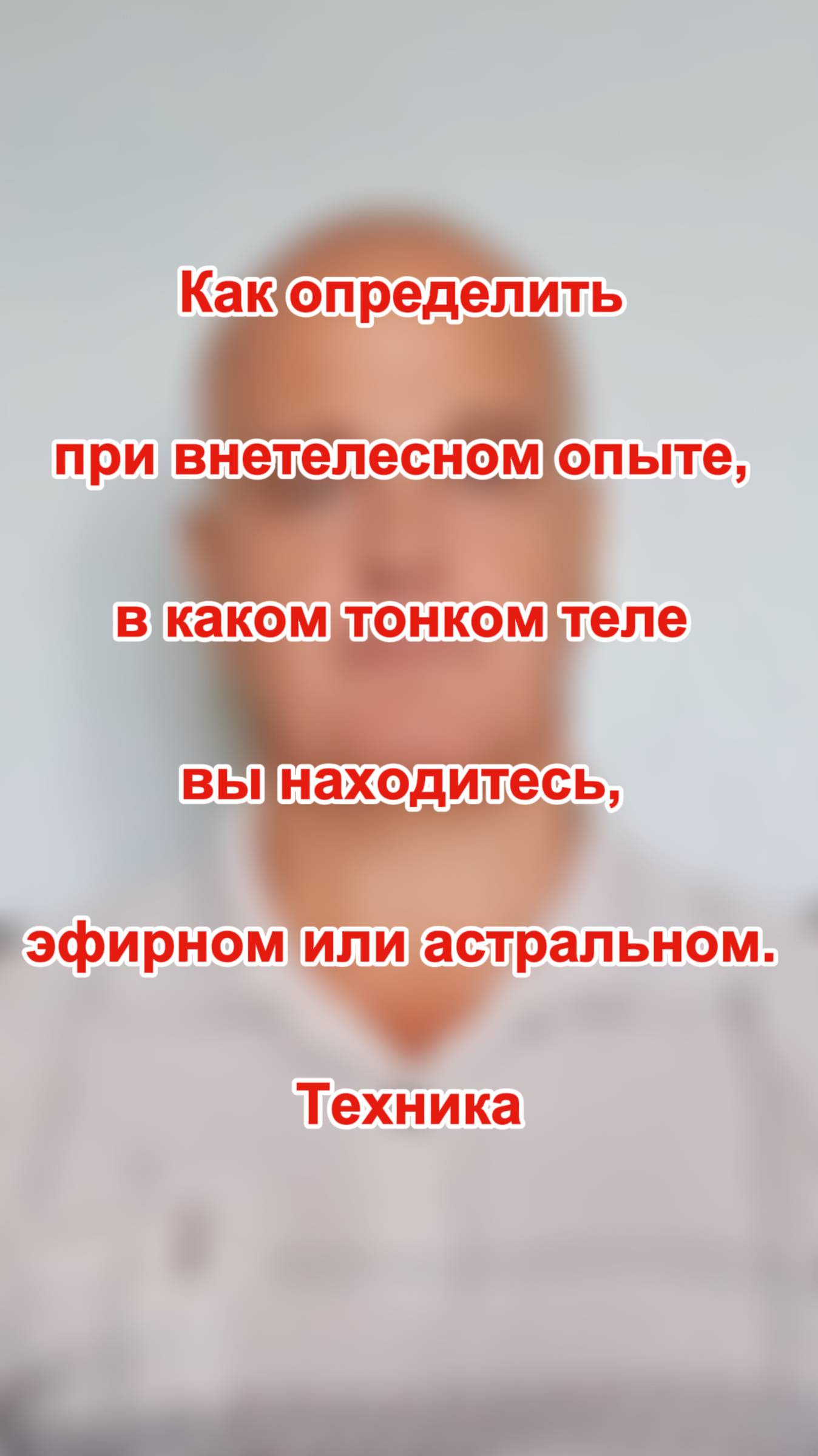 Как определить

при внетелесном опыте,

в каком тонком теле

вы находитесь,

эфирном или астральном.

Техника